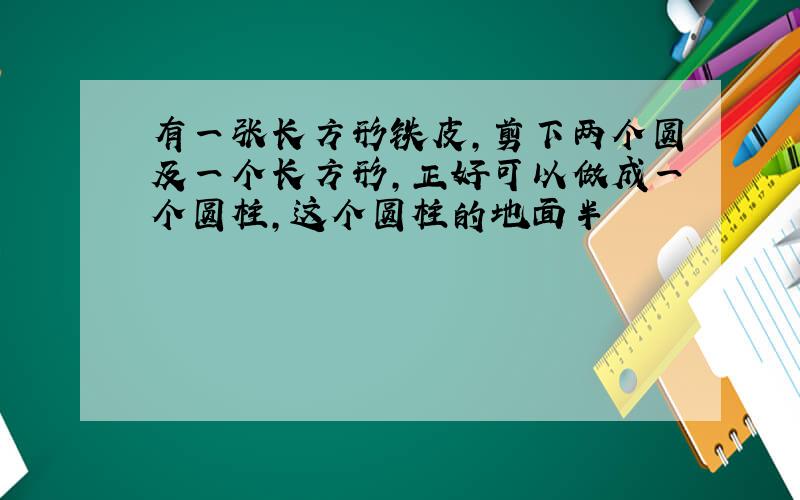 有一张长方形铁皮，剪下两个圆及一个长方形，正好可以做成一个圆柱，这个圆柱的地面半